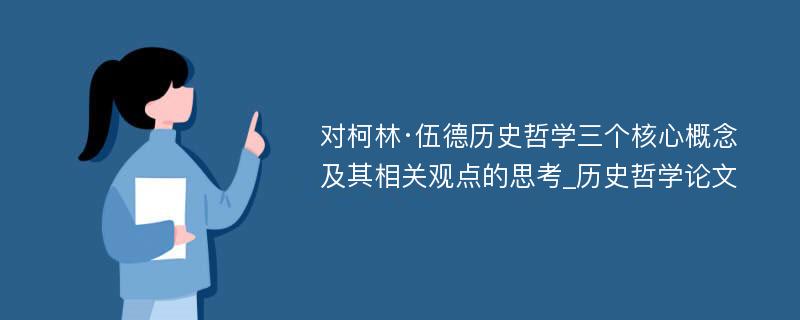 对柯林·伍德历史哲学三个核心概念及其相关观点的思考_历史哲学论文